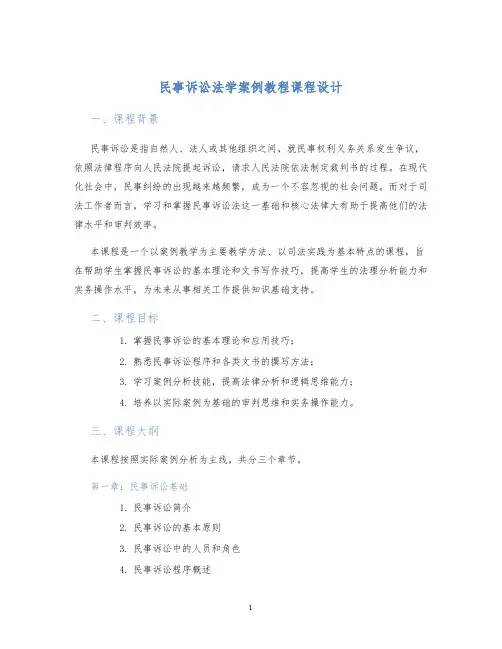 民事诉讼法学案例教程课程设计

一、课程背景

民事诉讼是指自然人、法人或其他组织之间，就民事权利义务关系发生争议，依照法律程序向人民法院提起诉讼，请求人民法院依法制定裁判书的过程。在现代化社会中，民事纠纷的出现越来越频繁，成为一个不容忽视的社会问题。而对于司法工作者而言，学习和掌握民事诉讼法这一基础和核心法律大有助于提高他们的法律水平和审判效率。

本课程是一个以案例教学为主要教学方法、以司法实践为基本特点的课程，旨在帮助学生掌握民事诉讼的基本理论和文书写作技巧，提高学生的法理分析能力和实务操作水平，为未来从事相关工作提供知识基础支持。

二、课程目标

1. 掌握民事诉讼的基本理论和应用技巧；
2. 熟悉民事诉讼程序和各类文书的撰写方法；
3. 学习案例分析技能，提高法律分析和逻辑思维能力；
4. 培养以实际案例为基础的审判思维和实务操作能力。

三、课程大纲

本课程按照实际案例分析为主线，共分三个章节。

第一章：民事诉讼基础

1. 民事诉讼简介
2. 民事诉讼的基本原则
3. 民事诉讼中的人员和角色
4. 民事诉讼程序概述

1